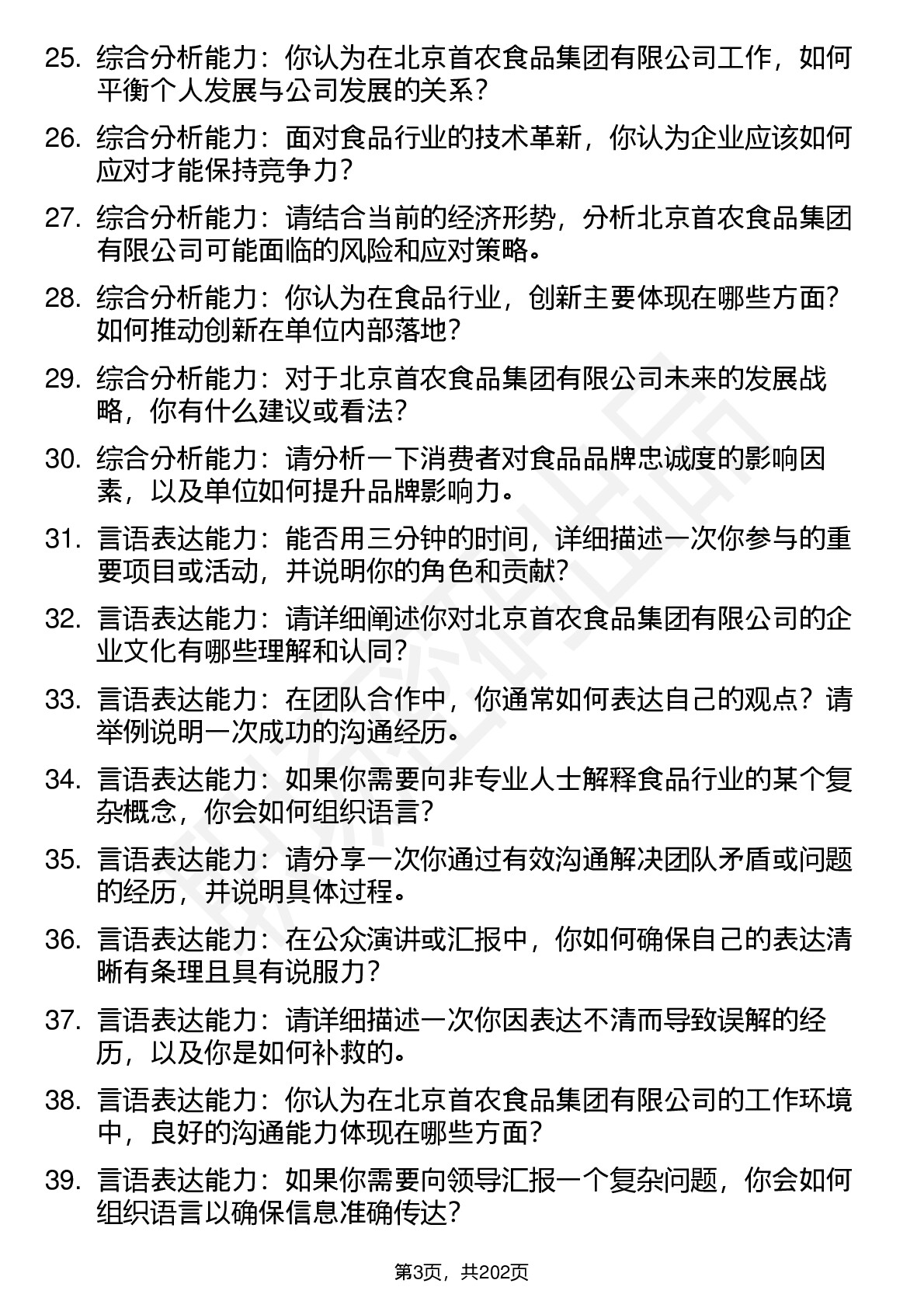 25. 综合分析能力：你认为在北京首农食品集团有限公司工作，如何平衡个人发展与公司发展的关系？

26. 综合分析能力：面对食品行业的技术革新，你认为企业应该如何应对才能保持竞争力？

27. 综合分析能力：请结合当前的经济形势，分析北京首农食品集团有限公司可能面临的风险和应对策略。

28. 综合分析能力：你认为在食品行业，创新主要体现在哪些方面？如何推动创新在单位内部落地？

29. 综合分析能力：对于北京首农食品集团有限公司未来的发展战略，你有什么建议或看法？

30. 综合分析能力：请分析一下消费者对食品品牌忠诚度的影响因素，以及单位如何提升品牌影响力。

31. 言语表达能力：能否用三分钟的时间，详细描述一次你参与的重要项目或活动，并说明你的角色和贡献？

32. 言语表达能力：请详细阐述你对北京首农食品集团有限公司的企业文化有哪些理解和认同？

33. 言语表达能力：在团队合作中，你通常如何表达自己的观点？请举例说明一次成功的沟通经历。

34. 言语表达能力：如果你需要向非专业人士解释食品行业的某个复杂概念，你会如何组织语言？

35. 言语表达能力：请分享一次你通过有效沟通解决团队矛盾或问题的经历，并说明具体过程。

36. 言语表达能力：在公众演讲或汇报中，你如何确保自己的表达清晰有条理且具有说服力？

37. 言语表达能力：请详细描述一次你因表达不清而导致误解的经历，以及你是如何补救的。

38. 言语表达能力：你认为在北京首农食品集团有限公司的工作环境中，良好的沟通能力体现在哪些方面？

39. 言语表达能力：如果你需要向领导汇报一个复杂问题，你会如何组织语言以确保信息准确传达？

第3页，共202页